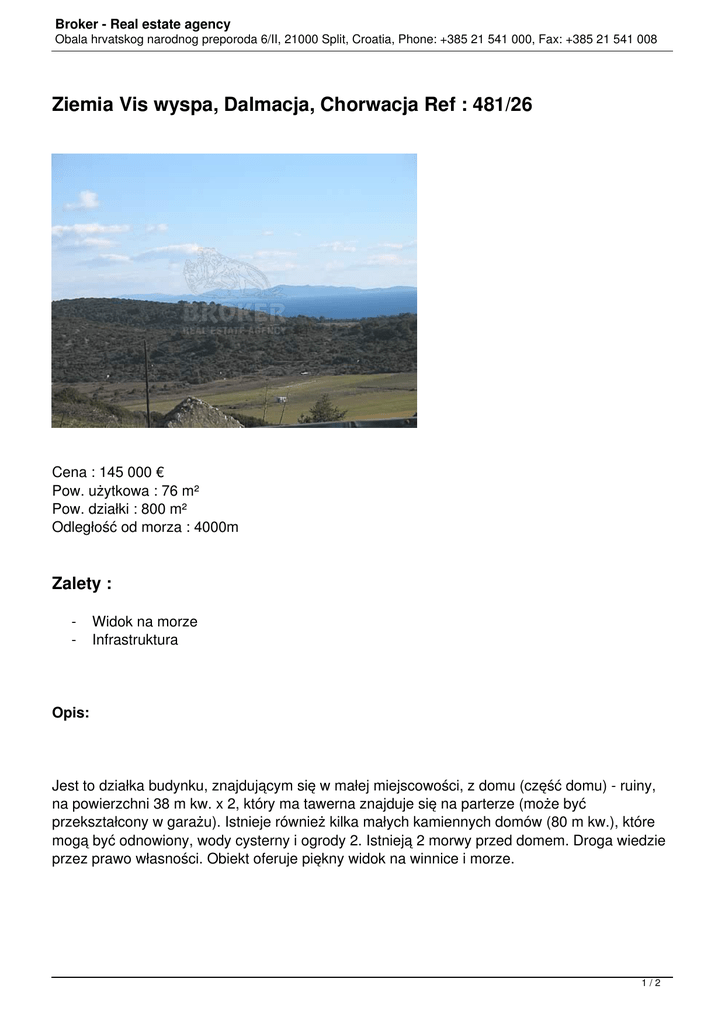 Broker - Real estate agency
Obala hrvatskog narodnog preporoda 6/II, 21000 Split, Croatia, Phone: +385 21 541 000, Fax: +385 21 541 008

Ziemia Vis wyspa, Dalmacja, Chorwacja Ref : 481/26

BROKER
REAL ESTATE AGENCY

Cena : 145 000 €
Pow. użytkowa : 76 m²
Pow. działki : 800 m²
Odległość od morza : 4000m

Zalety :

- Widok na morze
- Infrastruktura

Opis:

Jest to działka budynku, znajdującym się w małej miejscowości, z domu (część domu) - ruiny, na powierzchni 38 m kw. x 2, który ma tawerna znajduje się na parterze (może być przekształcony w garażu). Istnieje również kilka małych kamiennych domów (80 m kw.), które mogą być odnowiony, wody cysterny i ogrody 2. Istnieją 2 morwy przed domem. Droga wiedzie przez prawo własności. Obiekt oferuje piękny widok na winnice i morze.

1 / 2